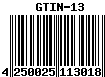 GTIN-13

4 250025 113018